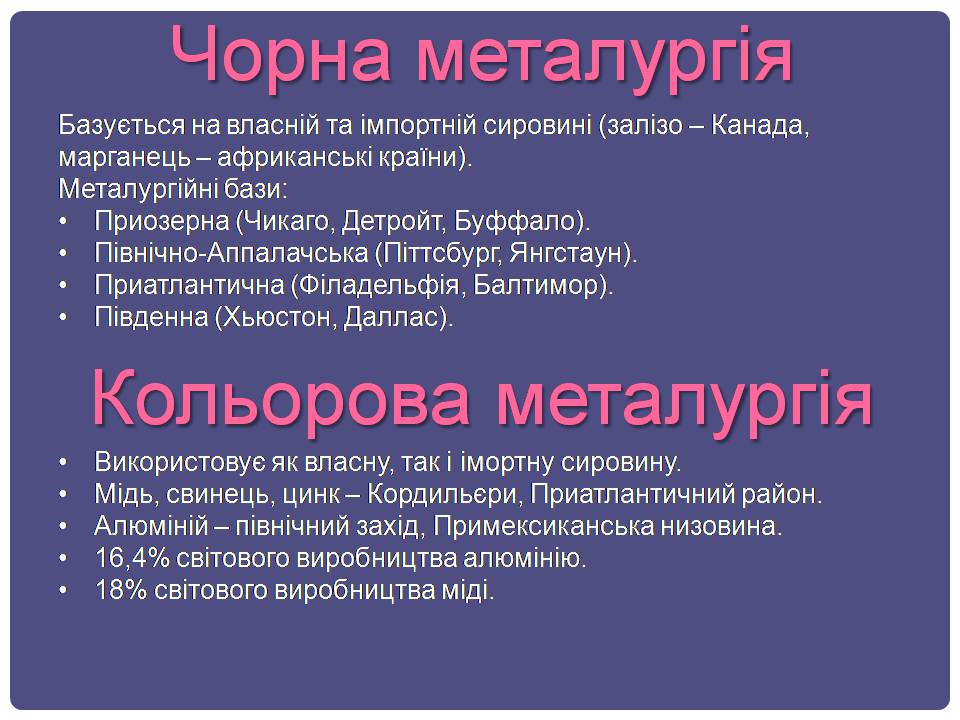 Чорна металургія

Базується на власній та імпортній сировині (залізо – Канада, марганець – африканські країни).
Металургійні бази:
• Приозерна (Чикаго, Детройт, Буффало).
• Північно-Аппалачська (Піттсбург, Янгстаун).
• Приатлантична (Філадельфія, Балтимор).
• Південна (Хьюстон, Даллас).

Кольорова металургія

• Використовує як власну, так і імортну сировину.
• Мідь, свинець, цинк – Кордильєри, Приатлантичний район.
• Алюміній – північний захід, Примексиканська низовина.
• 16,4% світового виробництва алюмінію.
• 18% світового виробництва міді.